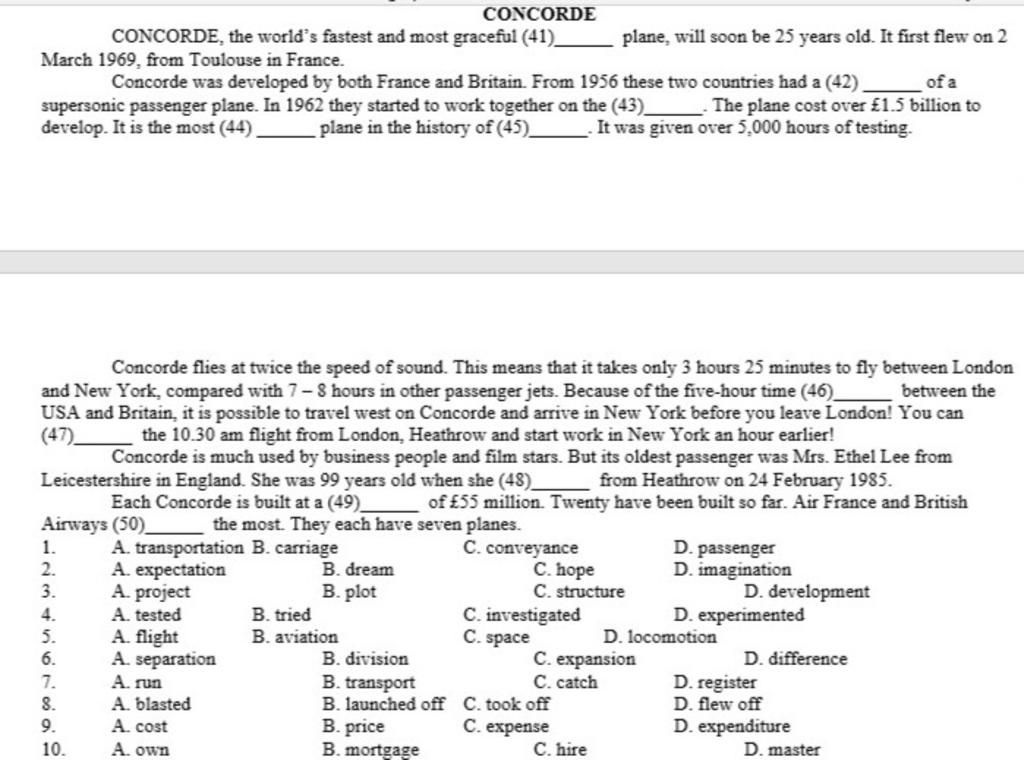 CONCORDE

CONCORDE, the world's fastest and most graceful (41)______ plane, will soon be 25 years old. It first flew on 2 March 1969, from Toulouse in France.

Concorde was developed by both France and Britain. From 1956 these two countries had a (42) ______ of a supersonic passenger plane. In 1962 they started to work together on the (43)______. The plane cost over £1.5 billion to develop. It is the most (44) ______ plane in the history of (45)______. It was given over 5,000 hours of testing.

Concorde flies at twice the speed of sound. This means that it takes only 3 hours 25 minutes to fly between London and New York, compared with 7 – 8 hours in other passenger jets. Because of the five-hour time (46)______ between the USA and Britain, it is possible to travel west on Concorde and arrive in New York before you leave London! You can (47)______ the 10.30 am flight from London, Heathrow and start work in New York an hour earlier!

Concorde is much used by business people and film stars. But its oldest passenger was Mrs. Ethel Lee from Leicestershire in England. She was 99 years old when she (48)______ from Heathrow on 24 February 1985.

Each Concorde is built at a (49)______ of £55 million. Twenty have been built so far. Air France and British Airways (50)______ the most. They each have seven planes.

1. A. transportation B. carriage C. conveyance D. passenger
2. A. expectation B. dream C. hope D. imagination
3. A. project B. plot C. structure D. development
4. A. tested B. tried C. investigated D. experimented
5. A. flight B. aviation C. space D. locomotion
6. A. separation B. division C. expansion D. difference
7. A. run B. transport C. catch D. register
8. A. blasted B. launched off C. took off D. flew off
9. A. cost B. price C. expense D. expenditure
10. A. own B. mortgage C. hire D. master